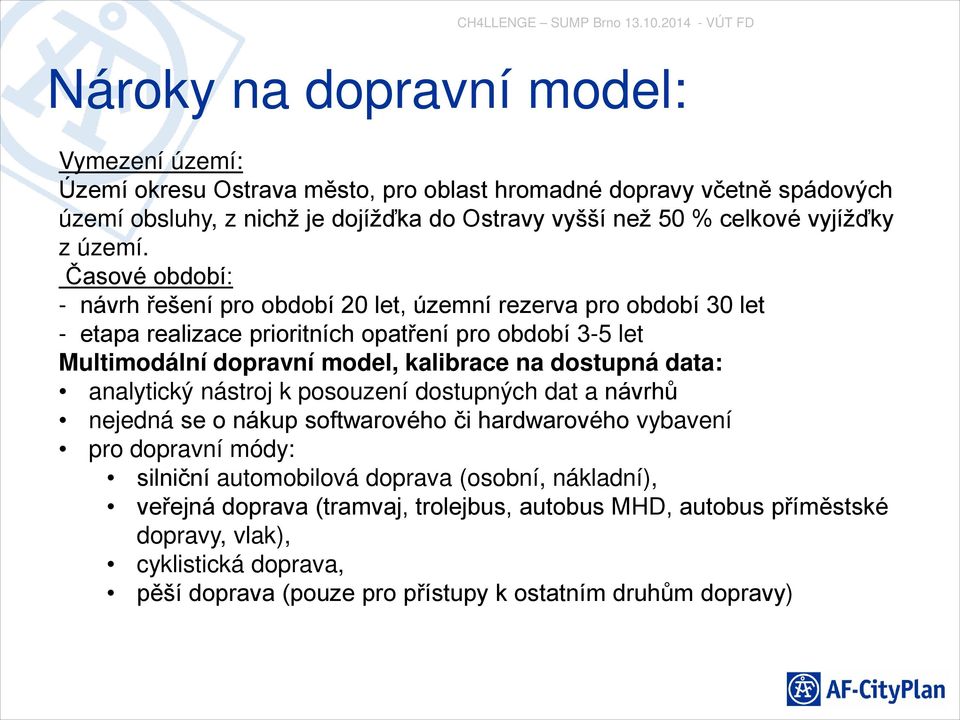 CH4LLENGE – SUMP Brno 13.10.2014 - VÚT FD

Nároky na dopravní model:

Vymezení území:
Území okresu Ostrava město, pro oblast hromadné dopravy včetně spádových území obsluhy, z nichž je dojížďka do Ostravy vyšší než 50 % celkové vyjížďky z území.
Časové období:
- návrh řešení pro období 20 let, územní rezerva pro období 30 let
- etapa realizace prioritních opatření pro období 3-5 let
Multimodální dopravní model, kalibrace na dostupná data:
• analytický nástroj k posouzení dostupných dat a návrhů
• nejedná se o nákup softwarového či hardwarového vybavení
• pro dopravní módy:
• silniční automobilová doprava (osobní, nákladní),
• veřejná doprava (tramvaj, trolejbus, autobus MHD, autobus příměstské dopravy, vlak),
• cyklistická doprava,
• pěší doprava (pouze pro přístupy k ostatním druhům dopravy)

AF-CityPlan